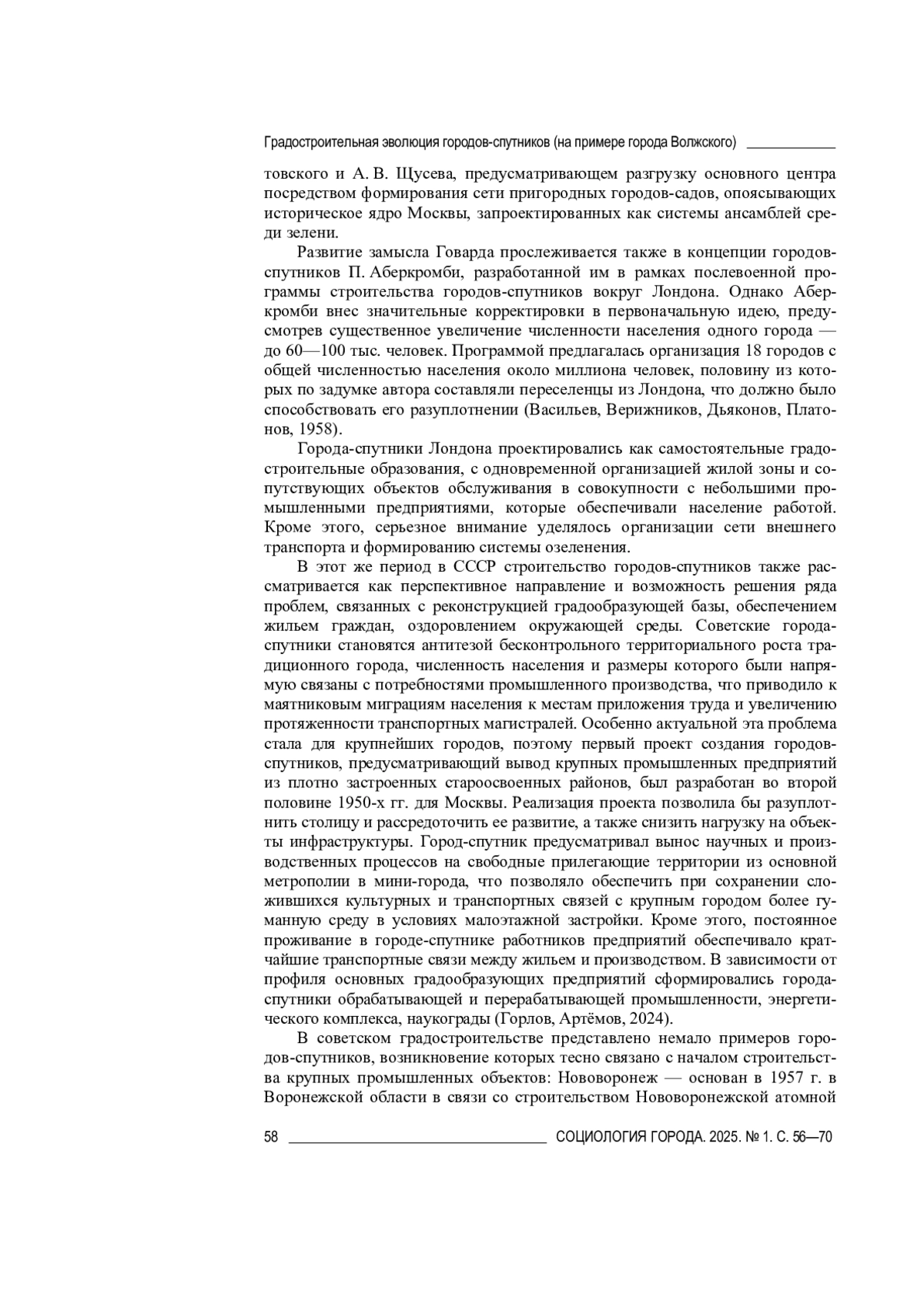 Градостроительная эволюция городов-спутников (на примере города Волжского)

товского и А. В. Щусева, предусматривающем разгрузку основного центра посредством формирования сети пригородных городов-садов, опоясывающих историческое ядро Москвы, запроектированных как системы ансамблей среди зелени.

Развитие замысла Говарда прослеживается также в концепции городов-спутников П. Аберкромби, разработанной им в рамках послевоенной программы строительства городов-спутников вокруг Лондона. Однако Аберкромби внес значительные корректировки в первоначальную идею, предусмотрев существенное увеличение численности населения одного города — до 60—100 тыс. человек. Программой предлагалась организация 18 городов с общей численностью населения около миллиона человек, половину из которых по задумке автора составляли переселенцы из Лондона, что должно было способствовать его разуплотнении (Васильев, Верижников, Дьяконов, Платонов, 1958).

Города-спутники Лондона проектировались как самостоятельные градостроительные образования, с одновременной организацией жилой зоны и сопутствующих объектов обслуживания в совокупности с небольшими промышленными предприятиями, которые обеспечивали население работой. Кроме этого, серьезное внимание уделялось организации сети внешнего транспорта и формированию системы озеленения.

В этот же период в СССР строительство городов-спутников также рассматривается как перспективное направление и возможность решения ряда проблем, связанных с реконструкцией градообразующей базы, обеспечением жильем граждан, оздоровлением окружающей среды. Советские города-спутники становятся антитезой бесконтрольного территориального роста традиционного города, численность населения и размеры которого были напрямую связаны с потребностями промышленного производства, что приводило к маятниковым миграциям населения к местам приложения труда и увеличению протяженности транспортных магистралей. Особенно актуальной эта проблема стала для крупнейших городов, поэтому первый проект создания городов-спутников, предусматривающий вывод крупных промышленных предприятий из плотно застроенных староосвоенных районов, был разработан во второй половине 1950-х гг. для Москвы. Реализация проекта позволила бы разуплотнить столицу и рассредоточить ее развитие, а также снизить нагрузку на объекты инфраструктуры. Город-спутник предусматривал вынос научных и производственных процессов на свободные прилегающие территории из основной метрополии в мини-города, что позволяло обеспечить при сохранении сложившихся культурных и транспортных связей с крупным городом более гуманную среду в условиях малоэтажной застройки. Кроме этого, постоянное проживание в городе-спутнике работников предприятий обеспечивало кратчайшие транспортные связи между жильем и производством. В зависимости от профиля основных градообразующих предприятий сформировались города-спутники обрабатывающей и перерабатывающей промышленности, энергетического комплекса, наукограды (Горлов, Артёмов, 2024).

В советском градостроительстве представлено немало примеров городов-спутников, возникновение которых тесно связано с началом строительства крупных промышленных объектов: Нововоронеж — основан в 1957 г. в Воронежской области в связи со строительством Нововоронежской атомной

58 СОЦИОЛОГИЯ ГОРОДА. 2025. № 1. С. 56—70